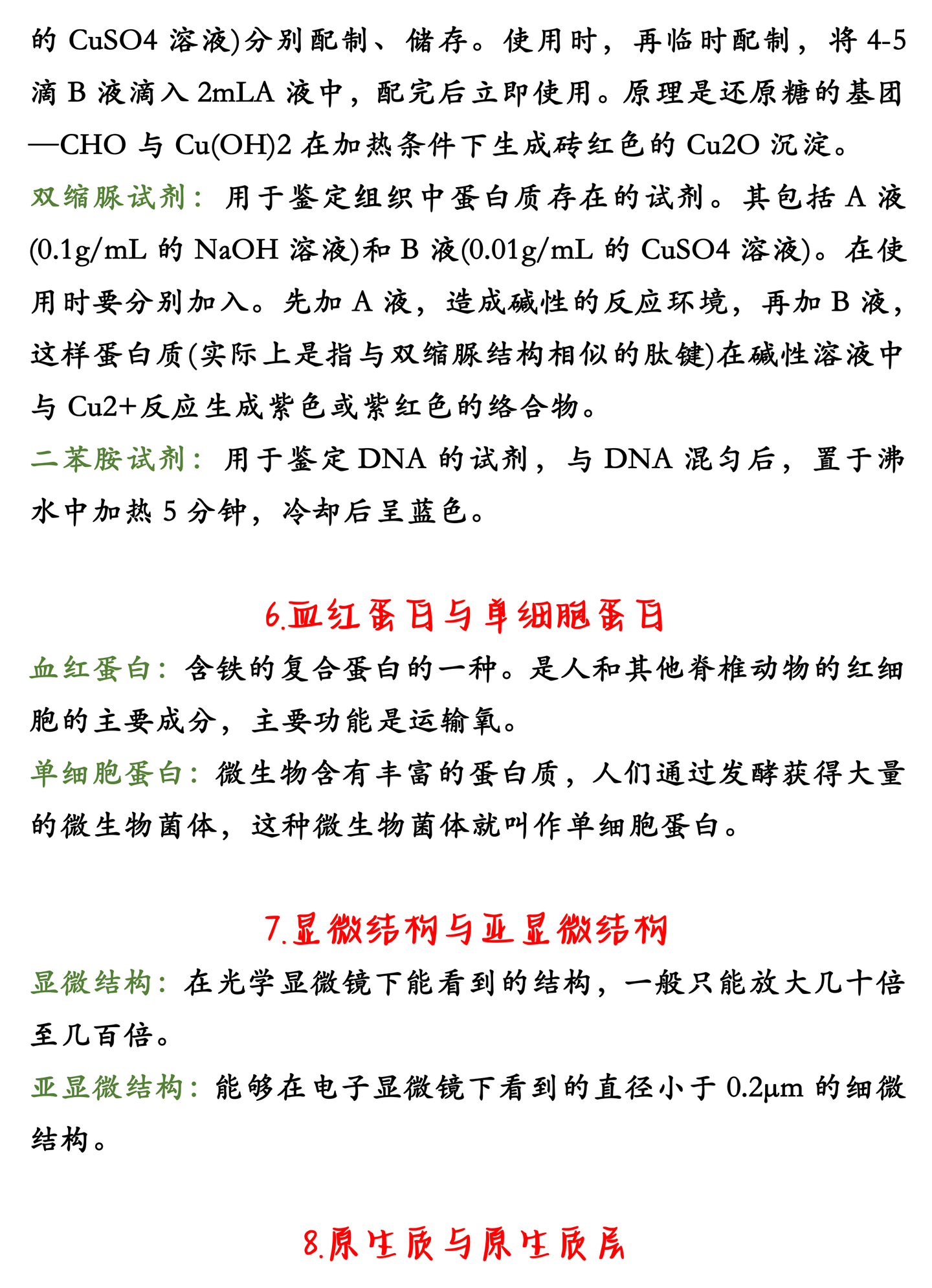 的 CuSO4 溶液)分别配制、储存。使用时，再临时配制，将 4-5 滴 B 液滴入 2mLA 液中，配完后立即使用。原理是还原糖的基团—CHO 与 Cu(OH)2 在加热条件下生成砖红色的 Cu2O 沉淀。

双缩脲试剂：用于鉴定组织中蛋白质存在的试剂。其包括 A 液(0.1g/mL 的 NaOH 溶液)和 B 液(0.01g/mL 的 CuSO4 溶液)。在使用时要分别加入。先加 A 液，造成碱性的反应环境，再加 B 液，这样蛋白质(实际上是指与双缩脲结构相似的肽键)在碱性溶液中与 Cu2+反应生成紫色或紫红色的络合物。

二苯胺试剂：用于鉴定 DNA 的试剂，与 DNA 混匀后，置于沸水中加热 5 分钟，冷却后呈蓝色。

6.血红蛋白与单细胞蛋白

血红蛋白：含铁的复合蛋白的一种。是人和其他脊椎动物的红细胞的主要成分，主要功能是运输氧。

单细胞蛋白：微生物含有丰富的蛋白质，人们通过发酵获得大量的微生物菌体，这种微生物菌体就叫作单细胞蛋白。

7.显微结构与亚显微结构

显微结构：在光学显微镜下能看到的结构，一般只能放大几十倍至几百倍。

亚显微结构：能够在电子显微镜下看到的直径小于 0.2μm 的细微结构。

8.原生质与原生质层